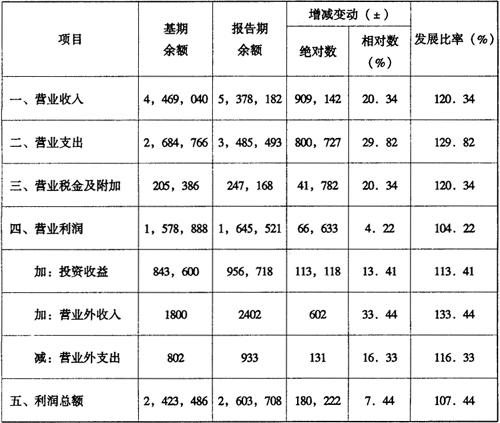 | 项目 | 基期余额 | 报告期余额 | 增减变动（±）绝对数 | 增减变动（±）相对数（%） | 发展比率（%） |
|---|---|---|---|---|---|
| 一、营业收入 | 4，469，040 | 5，378，182 | 909，142 | 20．34 | 120．34 |
| 二、营业支出 | 2，684，766 | 3，485，493 | 800，727 | 29．82 | 129．82 |
| 三、营业税金及附加 | 205，386 | 247，168 | 41，782 | 20．34 | 120．34 |
| 四、营业利润 | 1，578，888 | 1，645，521 | 66，633 | 4．22 | 104．22 |
| 加：投资收益 | 843，600 | 956，718 | 113，118 | 13．41 | 113．41 |
| 加：营业外收入 | 1800 | 2402 | 602 | 33．44 | 133．44 |
| 减：营业外支出 | 802 | 933 | 131 | 16．33 | 116．33 |
| 五、利润总额 | 2，423，486 | 2，603，708 | 180，222 | 7．44 | 107．44 |